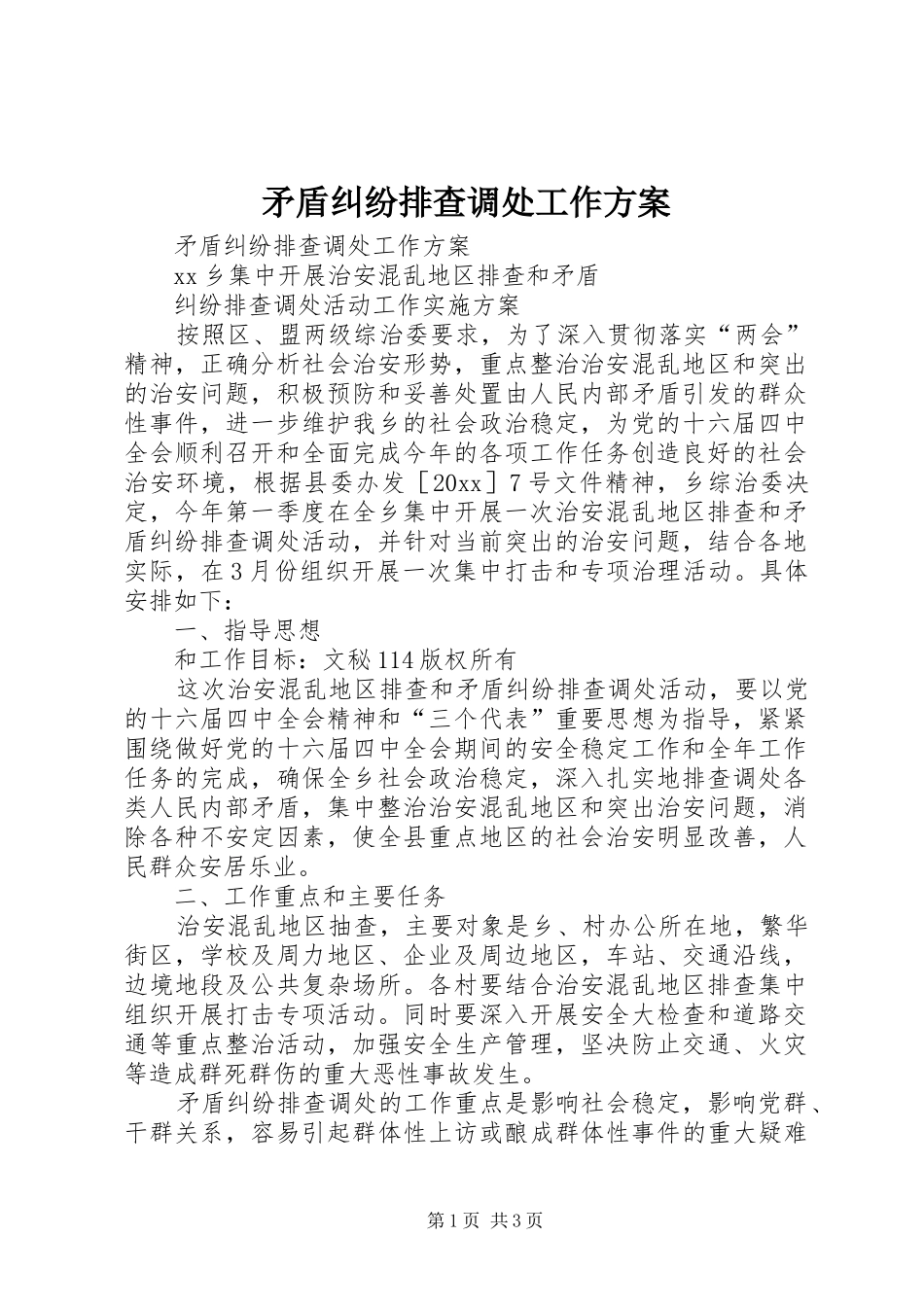 矛盾纠纷排查调处工作方案

矛盾纠纷排查调处工作方案

xx 乡集中开展治安混乱地区排查和矛盾

纠纷排查调处活动工作实施方案

按照区、盟两级综治委要求，为了深入贯彻落实“两会”精神，正确分析社会治安形势，重点整治治安混乱地区和突出的治安问题，积极预防和妥善处置由人民内部矛盾引发的群众性事件，进一步维护我乡的社会政治稳定，为党的十六届四中全会顺利召开和全面完成今年的各项工作任务创造良好的社会治安环境，根据县委办发［20xx］7 号文件精神，乡综治委决定，今年第一季度在全乡集中开展一次治安混乱地区排查和矛盾纠纷排查调处活动，并针对当前突出的治安问题，结合各地实际，在 3 月份组织开展一次集中打击和专项治理活动。具体安排如下：

一、指导思想

和工作目标：文秘 114 版权所有

这次治安混乱地区排查和矛盾纠纷排查调处活动，要以党的十六届四中全会精神和“三个代表”重要思想为指导，紧紧围绕做好党的十六届四中全会期间的安全稳定工作和全年工作任务的完成，确保全乡社会政治稳定，深入扎实地排查调处各类人民内部矛盾，集中整治治安混乱地区和突出治安问题，消除各种不安定因素，使全县重点地区的社会治安明显改善，人民群众安居乐业。

二、工作重点和主要任务

治安混乱地区抽查，主要对象是乡、村办公所在地，繁华街区，学校及周力地区、企业及周边地区，车站、交通沿线，边境地段及公共复杂场所。各村要结合治安混乱地区排查集中组织开展打击专项活动。同时要深入开展安全大检查和道路交通等重点整治活动，加强安全生产管理，坚决防止交通、火灾等造成群死群伤的重大恶性事故发生。

矛盾纠纷排查调处的工作重点是影响社会稳定，影响党群、干群关系，容易引起群体性上访或酿成群体性事件的重大疑难

第 1 页 共 3 页